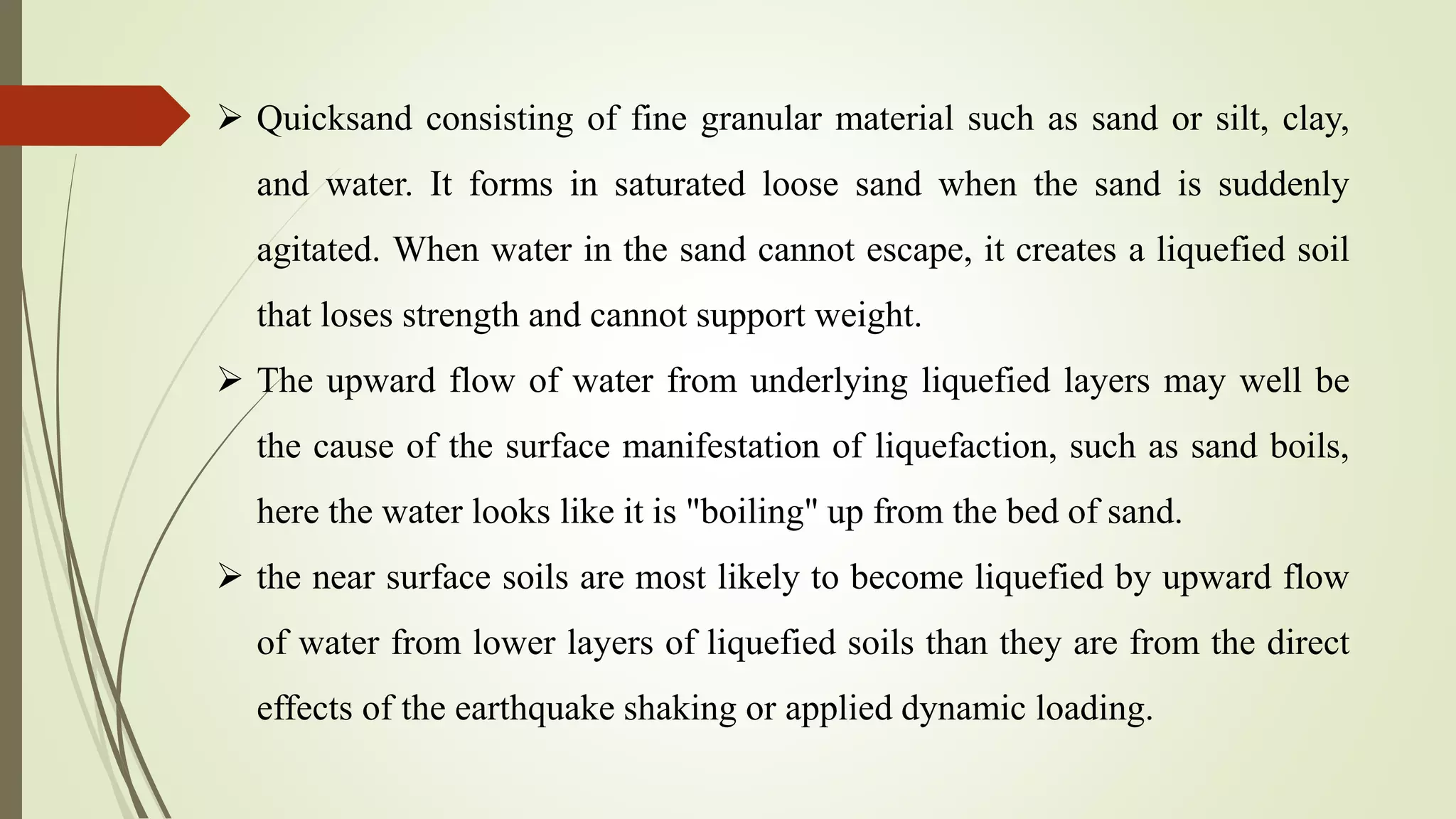 ➢ Quicksand consisting of fine granular material such as sand or silt, clay, and water. It forms in saturated loose sand when the sand is suddenly agitated. When water in the sand cannot escape, it creates a liquefied soil that loses strength and cannot support weight.

➢ The upward flow of water from underlying liquefied layers may well be the cause of the surface manifestation of liquefaction, such as sand boils, here the water looks like it is "boiling" up from the bed of sand.

➢ the near surface soils are most likely to become liquefied by upward flow of water from lower layers of liquefied soils than they are from the direct effects of the earthquake shaking or applied dynamic loading.